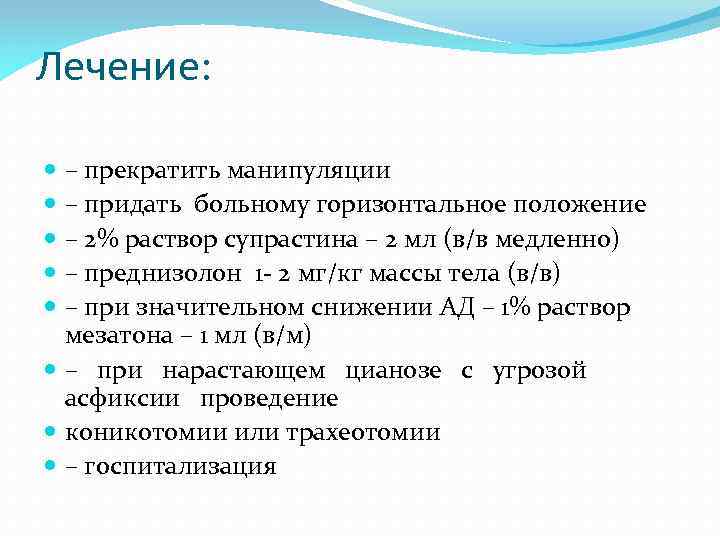 Лечение:

– прекратить манипуляции
– придать больному горизонтальное положение
– 2% раствор супрастина – 2 мл (в/в медленно)
– преднизолон 1- 2 мг/кг массы тела (в/в)
– при значительном снижении АД – 1% раствор мезатона – 1 мл (в/м)
– при нарастающем цианозе с угрозой асфиксии проведение
коникотомии или трахеотомии
– госпитализация